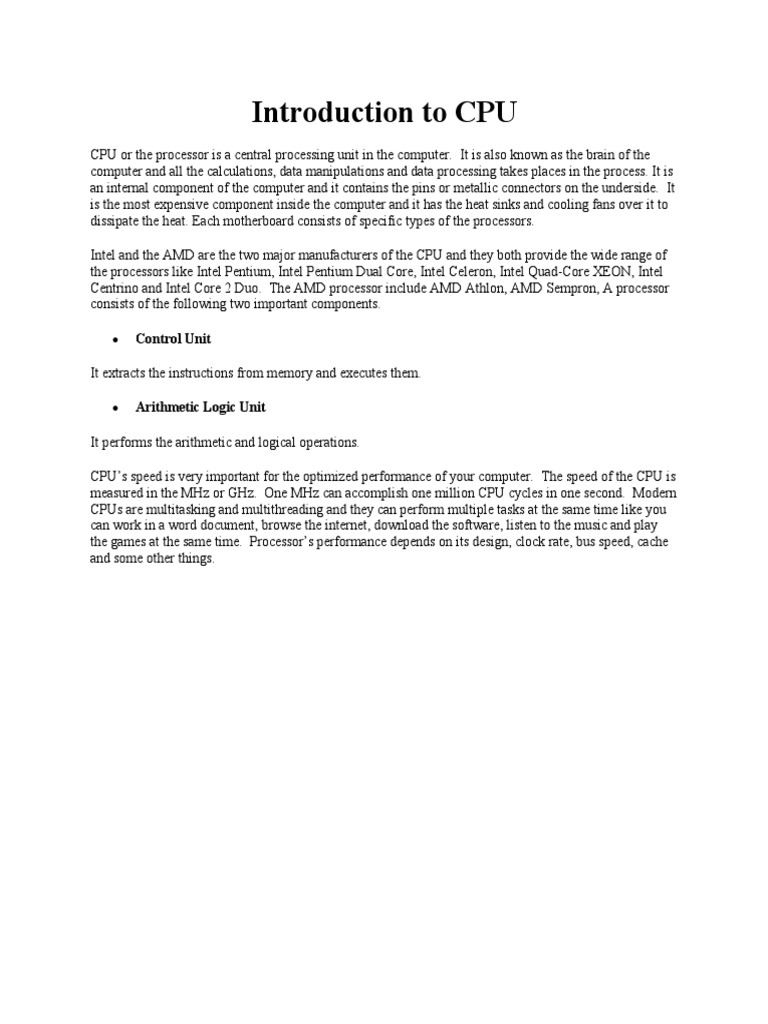 Introduction to CPU

CPU or the processor is a central processing unit in the computer. It is also known as the brain of the computer and all the calculations, data manipulations and data processing takes places in the process. It is an internal component of the computer and it contains the pins or metallic connectors on the underside. It is the most expensive component inside the computer and it has the heat sinks and cooling fans over it to dissipate the heat. Each motherboard consists of specific types of the processors.

Intel and the AMD are the two major manufacturers of the CPU and they both provide the wide range of the processors like Intel Pentium, Intel Pentium Dual Core, Intel Celeron, Intel Quad-Core XEON, Intel Centrino and Intel Core 2 Duo. The AMD processor include AMD Athlon, AMD Sempron, A processor consists of the following two important components.

• Control Unit

It extracts the instructions from memory and executes them.

• Arithmetic Logic Unit

It performs the arithmetic and logical operations.

CPU's speed is very important for the optimized performance of your computer. The speed of the CPU is measured in the MHz or GHz. One MHz can accomplish one million CPU cycles in one second. Modern CPUs are multitasking and multithreading and they can perform multiple tasks at the same time like you can work in a word document, browse the internet, download the software, listen to the music and play the games at the same time. Processor's performance depends on its design, clock rate, bus speed, cache and some other things.